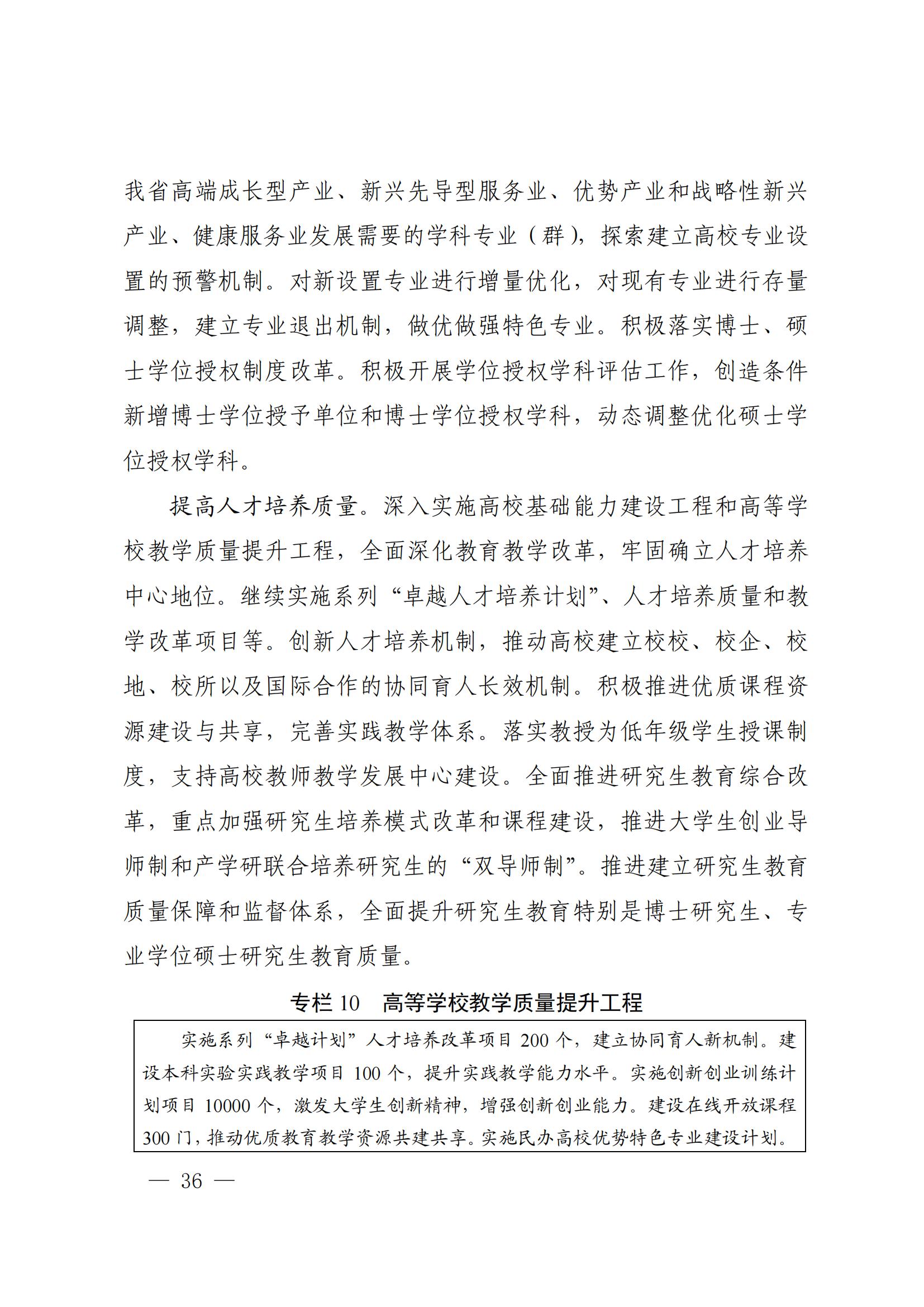 我省高端成长型产业、新兴先导型服务业、优势产业和战略性新兴产业、健康服务业发展需要的学科专业（群），探索建立高校专业设置的预警机制。对新设置专业进行增量优化，对现有专业进行存量调整，建立专业退出机制，做优做强特色专业。积极落实博士、硕士学位授权制度改革。积极开展学位授权学科评估工作，创造条件新增博士学位授予单位和博士学位授权学科，动态调整优化硕士学位授权学科。

提高人才培养质量。深入实施高校基础能力建设工程和高等学校教学质量提升工程，全面深化教育教学改革，牢固确立人才培养中心地位。继续实施系列“卓越人才培养计划”、人才培养质量和教学改革项目等。创新人才培养机制，推动高校建立校校、校企、校地、校所以及国际合作的协同育人长效机制。积极推进优质课程资源建设与共享，完善实践教学体系。落实教授为低年级学生授课制度，支持高校教师教学发展中心建设。全面推进研究生教育综合改革，重点加强研究生培养模式改革和课程建设，推进大学生创业导师制和产学研联合培养研究生的“双导师制”。推进建立研究生教育质量保障和监督体系，全面提升研究生教育特别是博士研究生、专业学位硕士研究生教育质量。

专栏 10　高等学校教学质量提升工程

实施系列“卓越计划”人才培养改革项目 200 个，建立协同育人新机制。建设本科实验实践教学项目 100 个，提升实践教学能力水平。实施创新创业训练计划项目 10000 个，激发大学生创新精神，增强创新创业能力。建设在线开放课程 300 门，推动优质教育教学资源共建共享。实施民办高校优势特色专业建设计划。

— 36 —